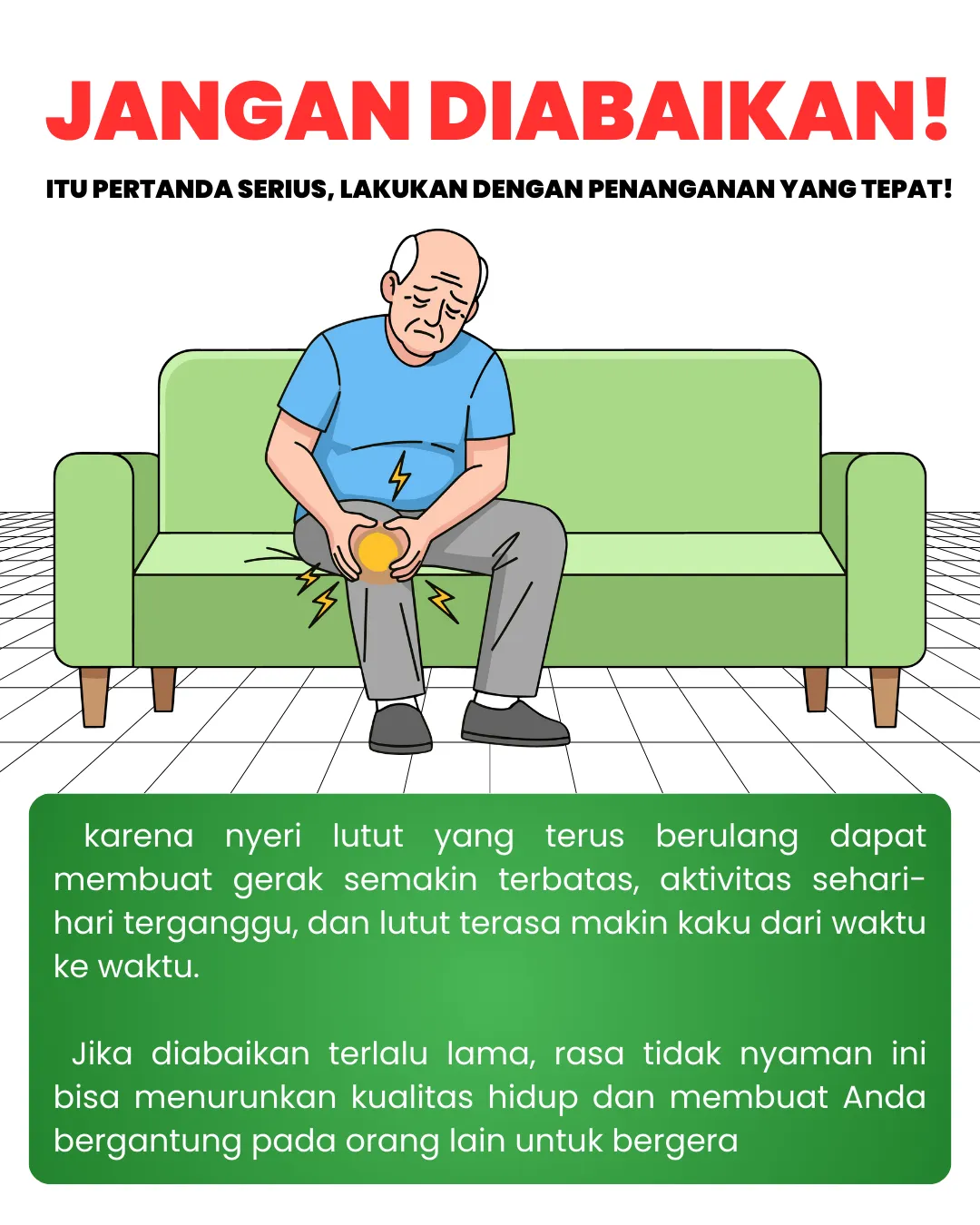 JANGAN DIABAIKAN!

ITU PERTANDA SERIUS, LAKUKAN DENGAN PENANGANAN YANG TEPAT!

karena nyeri lutut yang terus berulang dapat membuat gerak semakin terbatas, aktivitas sehari-hari terganggu, dan lutut terasa makin kaku dari waktu ke waktu.

Jika diabaikan terlalu lama, rasa tidak nyaman ini bisa menurunkan kualitas hidup dan membuat Anda bergantung pada orang lain untuk bergera